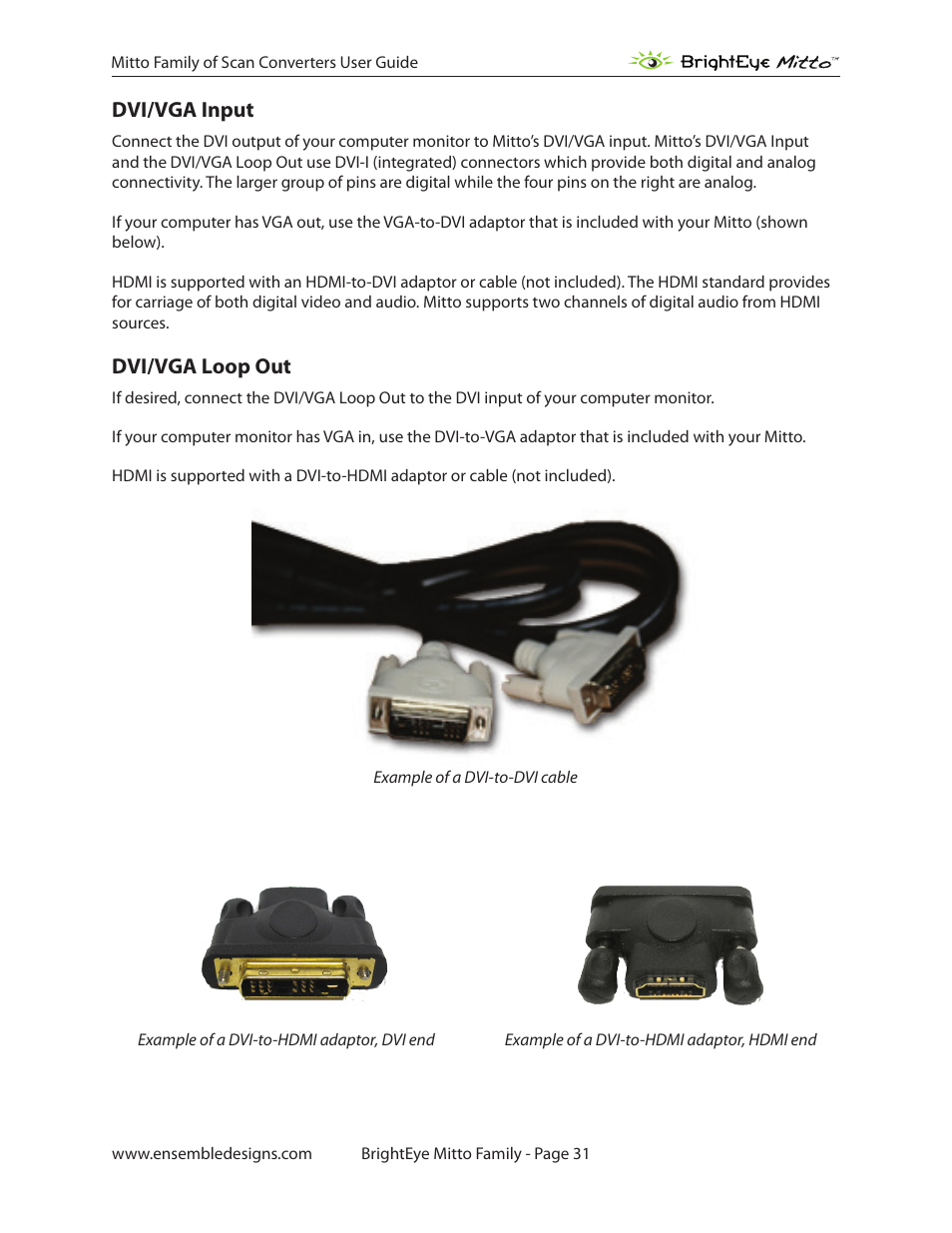 Mitto Family of Scan Converters User Guide

BrightEye Mitto™

DVI/VGA Input

Connect the DVI output of your computer monitor to Mitto's DVI/VGA input. Mitto's DVI/VGA Input and the DVI/VGA Loop Out use DVI-I (integrated) connectors which provide both digital and analog connectivity. The larger group of pins are digital while the four pins on the right are analog.

If your computer has VGA out, use the VGA-to-DVI adaptor that is included with your Mitto (shown below).

HDMI is supported with an HDMI-to-DVI adaptor or cable (not included). The HDMI standard provides for carriage of both digital video and audio. Mitto supports two channels of digital audio from HDMI sources.

DVI/VGA Loop Out

If desired, connect the DVI/VGA Loop Out to the DVI input of your computer monitor.

If your computer monitor has VGA in, use the DVI-to-VGA adaptor that is included with your Mitto.

HDMI is supported with a DVI-to-HDMI adaptor or cable (not included).

Example of a DVI-to-DVI cable

Example of a DVI-to-HDMI adaptor, DVI end

Example of a DVI-to-HDMI adaptor, HDMI end

www.ensembledesigns.com

BrightEye Mitto Family - Page 31